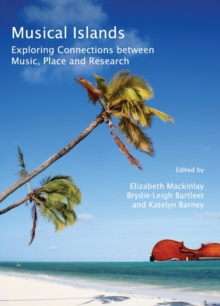 Musical Islands
Exploring Connections between Music, Place and Research

Edited by
Elizabeth Mackinlay
Brydie-Leigh Bartleet
and Katelyn Barney